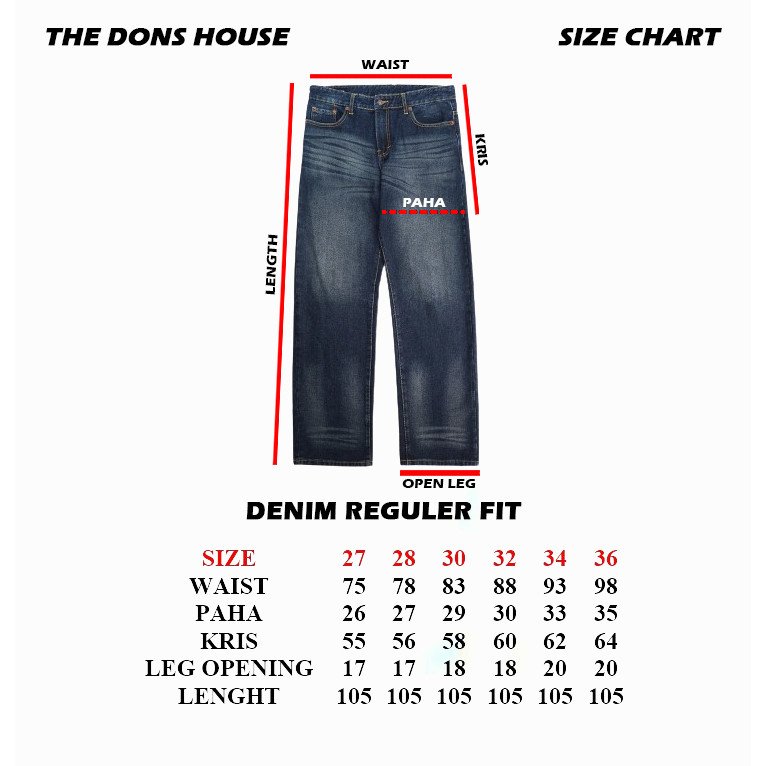 THE DONS HOUSE

SIZE CHART

WAIST

KRIS

PAHA

LENGTH

OPEN LEG

DENIM REGULER FIT

| SIZE | 27 | 28 | 30 | 32 | 34 | 36 |
|---|---|---|---|---|---|---|
| WAIST | 75 | 78 | 83 | 88 | 93 | 98 |
| PAHA | 26 | 27 | 29 | 30 | 33 | 35 |
| KRIS | 55 | 56 | 58 | 60 | 62 | 64 |
| LEG OPENING | 17 | 17 | 18 | 18 | 20 | 20 |
| LENGHT | 105 | 105 | 105 | 105 | 105 | 105 |